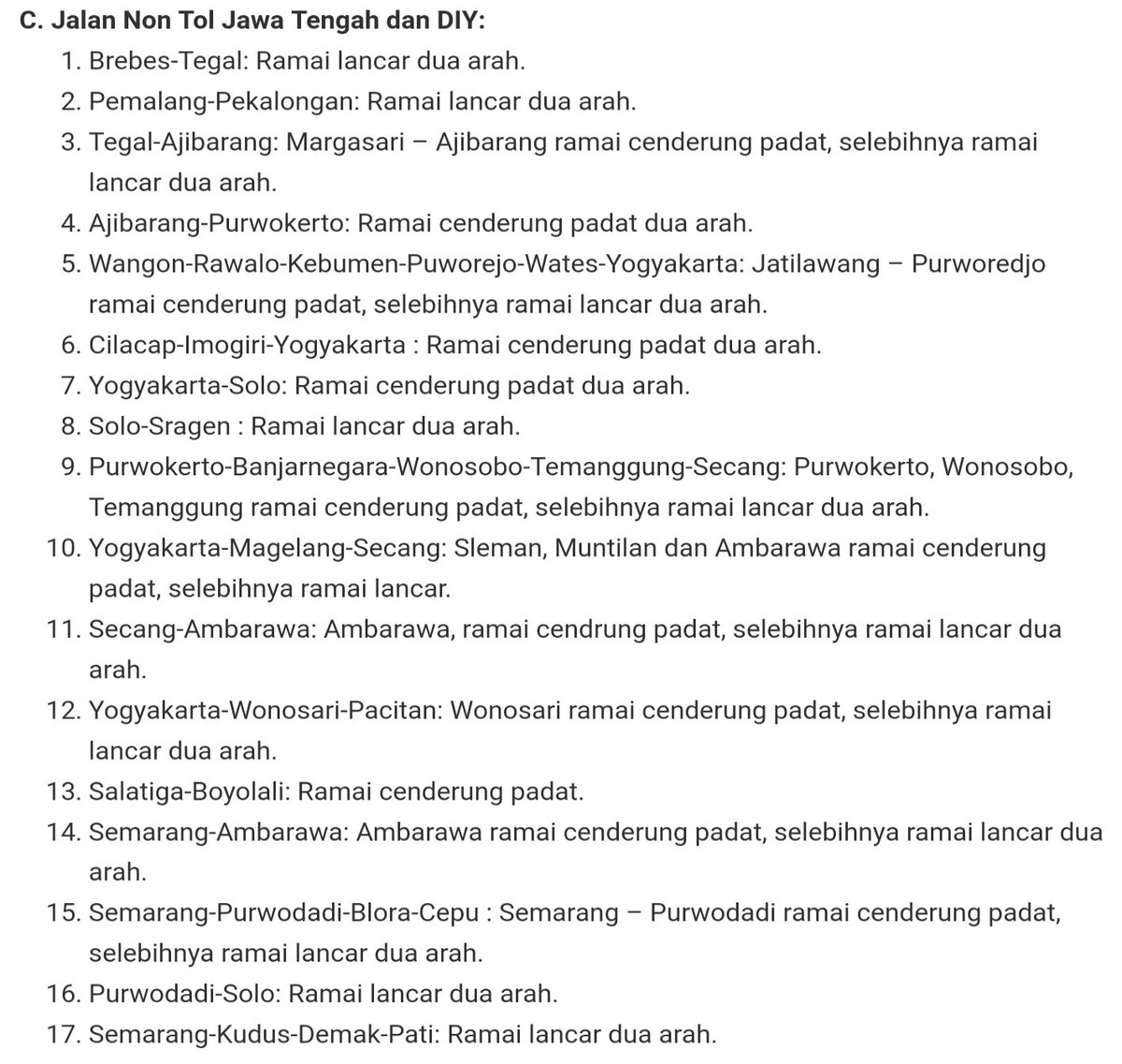 C. Jalan Non Tol Jawa Tengah dan DIY:

1. Brebes-Tegal: Ramai lancar dua arah.
2. Pemalang-Pekalongan: Ramai lancar dua arah.
3. Tegal-Ajibarang: Margasari – Ajibarang ramai cenderung padat, selebihnya ramai lancar dua arah.
4. Ajibarang-Purwokerto: Ramai cenderung padat dua arah.
5. Wangon-Rawalo-Kebumen-Puworejo-Wates-Yogyakarta: Jatilawang – Purworedjo ramai cenderung padat, selebihnya ramai lancar dua arah.
6. Cilacap-Imogiri-Yogyakarta : Ramai cenderung padat dua arah.
7. Yogyakarta-Solo: Ramai cenderung padat dua arah.
8. Solo-Sragen : Ramai lancar dua arah.
9. Purwokerto-Banjarnegara-Wonosobo-Temanggung-Secang: Purwokerto, Wonosobo, Temanggung ramai cenderung padat, selebihnya ramai lancar dua arah.
10. Yogyakarta-Magelang-Secang: Sleman, Muntilan dan Ambarawa ramai cenderung padat, selebihnya ramai lancar.
11. Secang-Ambarawa: Ambarawa, ramai cendrung padat, selebihnya ramai lancar dua arah.
12. Yogyakarta-Wonosari-Pacitan: Wonosari ramai cenderung padat, selebihnya ramai lancar dua arah.
13. Salatiga-Boyolali: Ramai cenderung padat.
14. Semarang-Ambarawa: Ambarawa ramai cenderung padat, selebihnya ramai lancar dua arah.
15. Semarang-Purwodadi-Blora-Cepu : Semarang – Purwodadi ramai cenderung padat, selebihnya ramai lancar dua arah.
16. Purwodadi-Solo: Ramai lancar dua arah.
17. Semarang-Kudus-Demak-Pati: Ramai lancar dua arah.